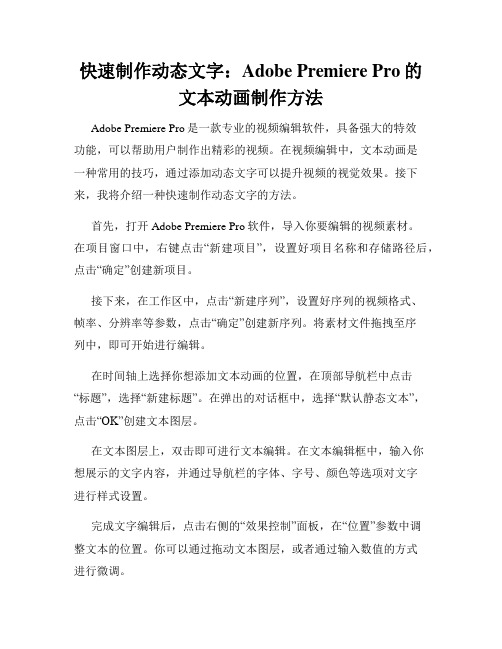 快速制作动态文字：Adobe Premiere Pro 的文本动画制作方法

Adobe Premiere Pro 是一款专业的视频编辑软件，具备强大的特效功能，可以帮助用户制作出精彩的视频。在视频编辑中，文本动画是一种常用的技巧，通过添加动态文字可以提升视频的视觉效果。接下来，我将介绍一种快速制作动态文字的方法。

首先，打开 Adobe Premiere Pro 软件，导入你要编辑的视频素材。在项目窗口中，右键点击“新建项目”，设置好项目名称和存储路径后，点击“确定”创建新项目。

接下来，在工作区中，点击“新建序列”，设置好序列的视频格式、帧率、分辨率等参数，点击“确定”创建新序列。将素材文件拖拽至序列中，即可开始进行编辑。

在时间轴上选择你想添加文本动画的位置，在顶部导航栏中点击“标题”，选择“新建标题”。在弹出的对话框中，选择“默认静态文本”，点击“OK”创建文本图层。

在文本图层上，双击即可进行文本编辑。在文本编辑框中，输入你想展示的文字内容，并通过导航栏的字体、字号、颜色等选项对文字进行样式设置。

完成文字编辑后，点击右侧的“效果控制”面板，在“位置”参数中调整文本的位置。你可以通过拖动文本图层，或者通过输入数值的方式进行微调。